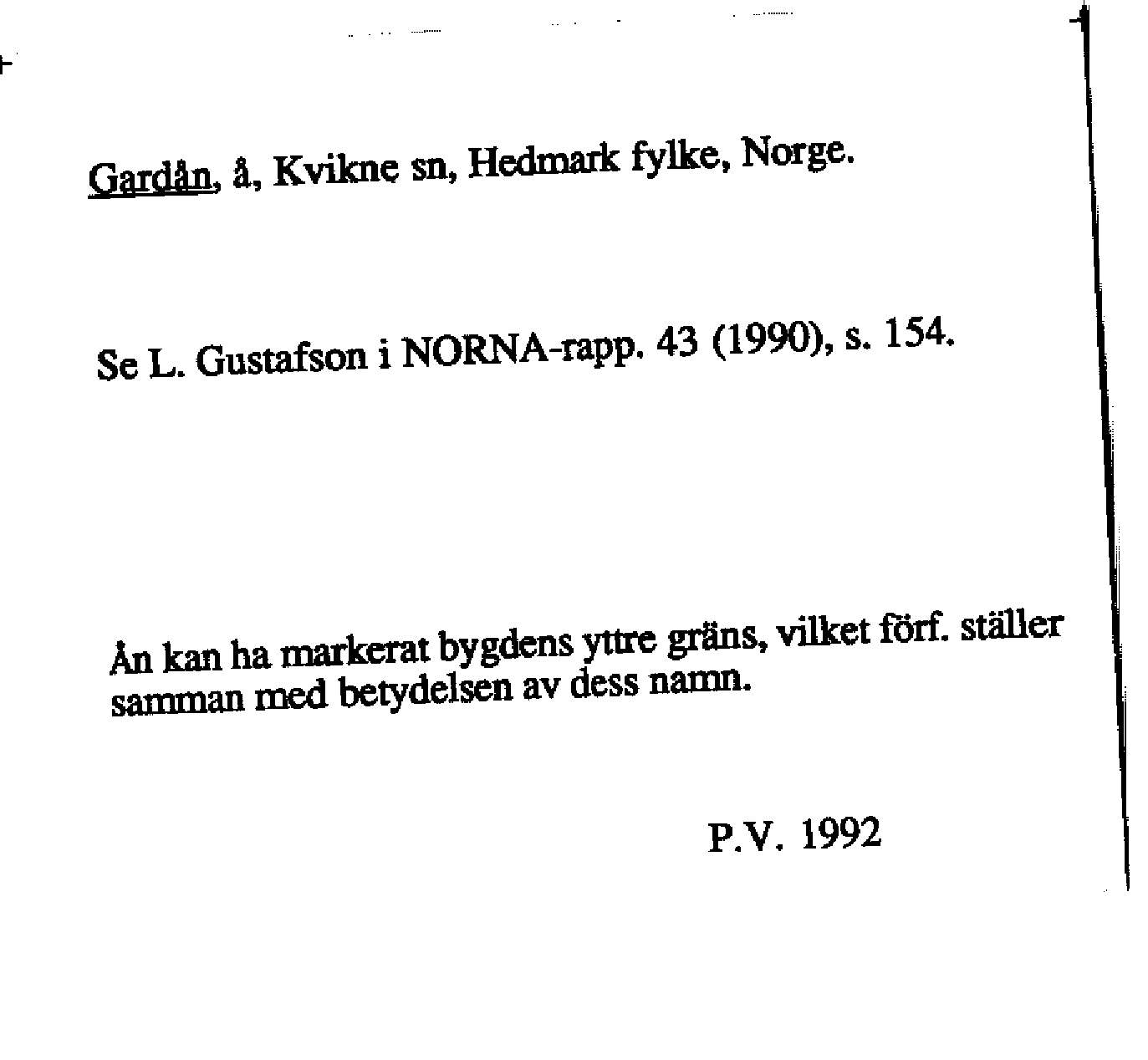 Gardån, å, Kvikne sn, Hedmark fylke, Norge.

Se L. Gustafson i NORNA-rapp. 43 (1990), s. 154.

Ån kan ha markerat bygdens yttre gräns, vilket förf. ställer samman med betydelsen av dess namn.

P.V. 1992